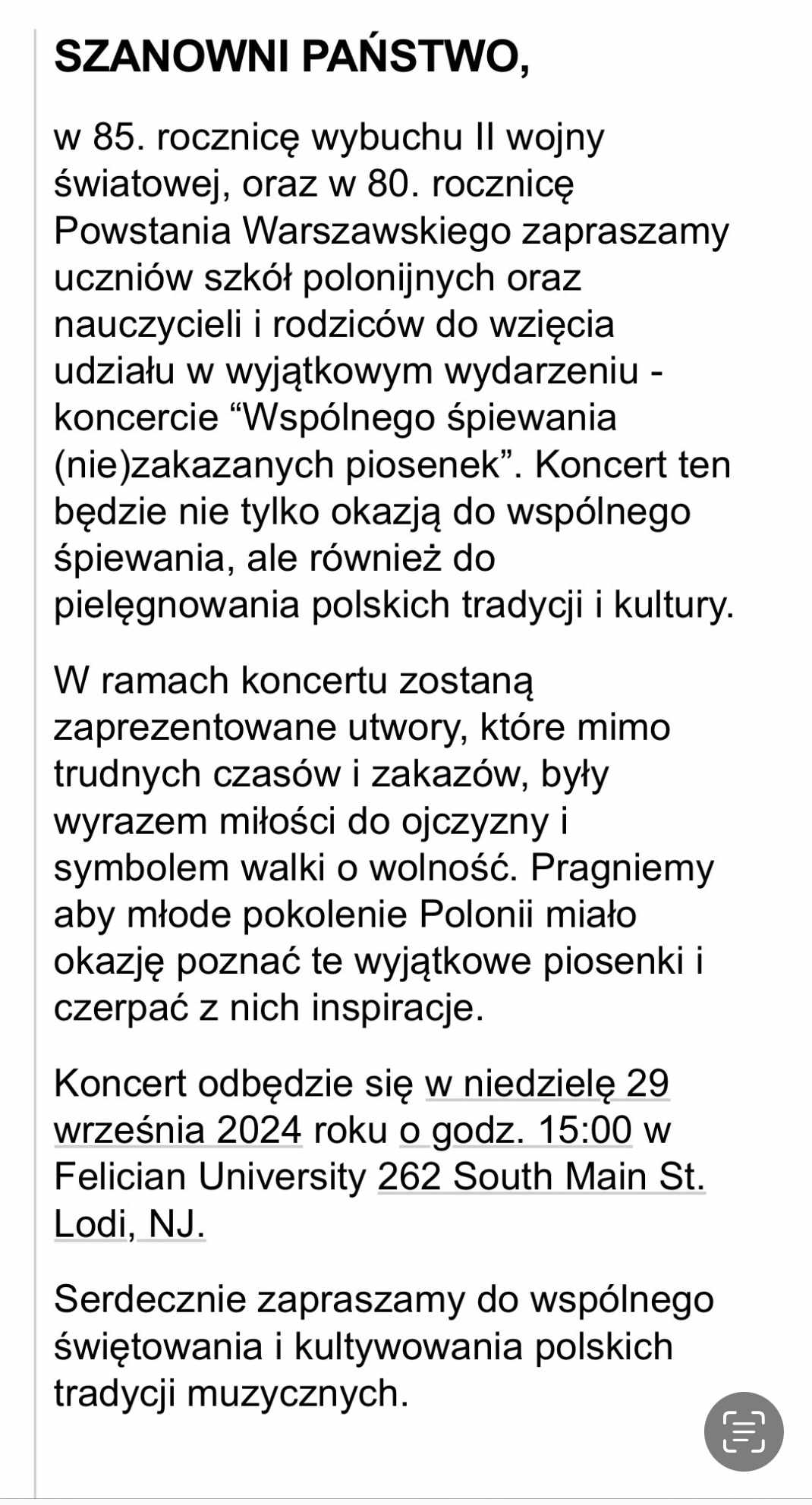 SZANOWNI PAŃSTWO,

w 85. rocznicę wybuchu II wojny światowej, oraz w 80. rocznicę Powstania Warszawskiego zapraszamy uczniów szkół polonijnych oraz nauczycieli i rodziców do wzięcia udziału w wyjątkowym wydarzeniu - koncercie “Wspólnego śpiewania (nie)zakazanych piosenek”. Koncert ten będzie nie tylko okazją do wspólnego śpiewania, ale również do pielęgnowania polskich tradycji i kultury.

W ramach koncertu zostaną zaprezentowane utwory, które mimo trudnych czasów i zakazów, były wyrazem miłości do ojczyzny i symbolem walki o wolność. Pragniemy aby młode pokolenie Polonii miało okazję poznać te wyjątkowe piosenki i czerpać z nich inspiracje.

Koncert odbędzie się w niedzielę 29 września 2024 roku o godz. 15:00 w Felician University 262 South Main St. Lodi, NJ.

Serdecznie zapraszamy do wspólnego świętowania i kultywowania polskich tradycji muzycznych.